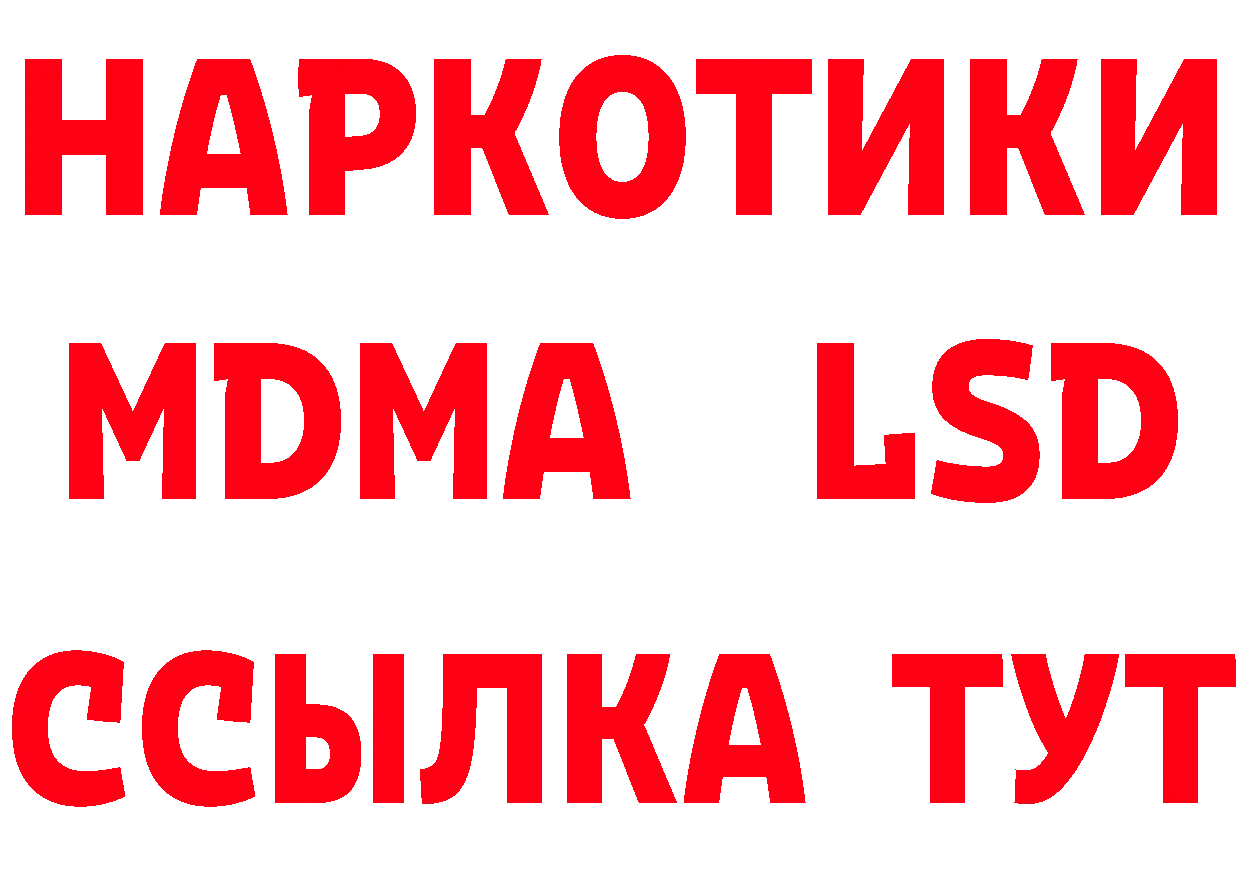 НАРКОТИКИ
MDMA LSD
ССЫЛКА ТУТ